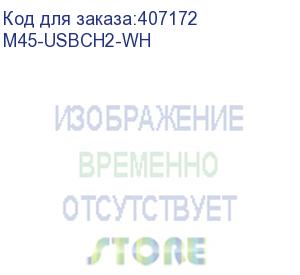 Код для заказа:407172
M45-USBCH2-WH

ИЗОБРАЖЕНИЕ
ВРЕМЕННО
ОТСУТСТВУЕТ
STORE